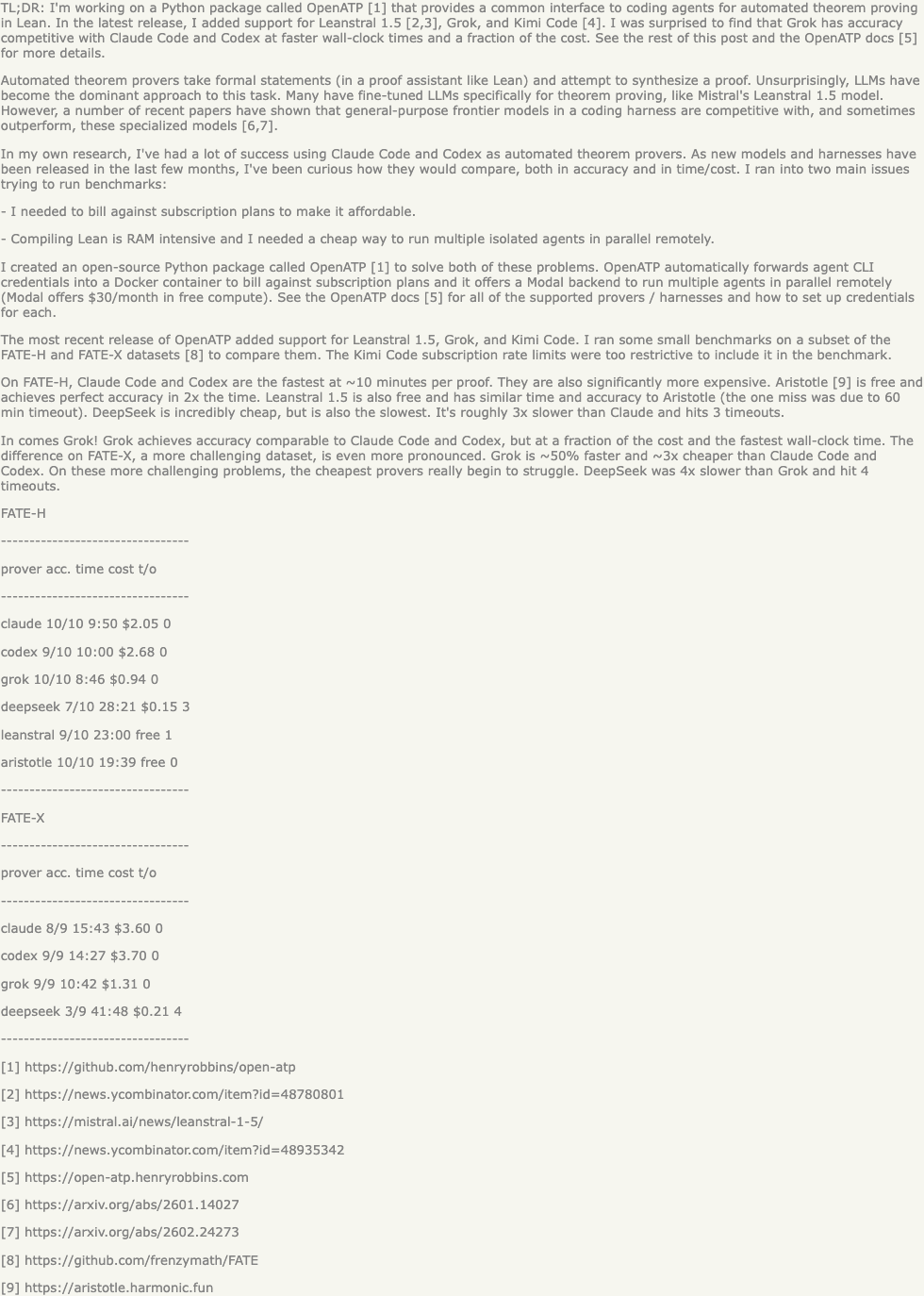 TL;DR: I'm working on a Python package called OpenATP [1] that provides a common interface to coding agents for automated theorem proving in Lean. In the latest release, I added support for Leanstral 1.5 [2,3], Grok, and Kimi Code [4]. I was surprised to find that Grok has accuracy competitive with Claude Code and Codex at faster wall-clock times and a fraction of the cost. See the rest of this post and the OpenATP docs [5] for more details.

Automated theorem provers take formal statements (in a proof assistant like Lean) and attempt to synthesize a proof. Unsurprisingly, LLMs have become the dominant approach to this task. Many have fine-tuned LLMs specifically for theorem proving, like Mistral's Leanstral 1.5 model. However, a number of recent papers have shown that general-purpose frontier models in a coding harness are competitive with, and sometimes outperform, these specialized models [6,7].

In my own research, I've had a lot of success using Claude Code and Codex as automated theorem provers. As new models and harnesses have been released in the last few months, I've been curious how they would compare, both in accuracy and in time/cost. I ran into two main issues trying to run benchmarks:

- I needed to bill against subscription plans to make it affordable.

- Compiling Lean is RAM intensive and I needed a cheap way to run multiple isolated agents in parallel remotely.

I created an open-source Python package called OpenATP [1] to solve both of these problems. OpenATP automatically forwards agent CLI credentials into a Docker container to bill against subscription plans and it offers a Modal backend to run multiple agents in parallel remotely (Modal offers $30/month in free compute). See the OpenATP docs [5] for all of the supported provers / harnesses and how to set up credentials for each.

The most recent release of OpenATP added support for Leanstral 1.5, Grok, and Kimi Code. I ran some small benchmarks on a subset of the FATE-H and FATE-X datasets [8] to compare them. The Kimi Code subscription rate limits were too restrictive to include it in the benchmark.

On FATE-H, Claude Code and Codex are the fastest at ~10 minutes per proof. They are also significantly more expensive. Aristotle [9] is free and achieves perfect accuracy in 2x the time. Leanstral 1.5 is also free and has similar time and accuracy to Aristotle (the one miss was due to 60 min timeout). DeepSeek is incredibly cheap, but is also the slowest. It's roughly 3x slower than Claude and hits 3 timeouts.

In comes Grok! Grok achieves accuracy comparable to Claude Code and Codex, but at a fraction of the cost and the fastest wall-clock time. The difference on FATE-X, a more challenging dataset, is even more pronounced. Grok is ~50% faster and ~3x cheaper than Claude Code and Codex. On these more challenging problems, the cheapest provers really begin to struggle. DeepSeek was 4x slower than Grok and hit 4 timeouts.

FATE-H

---------------------------------

prover acc. time cost t/o

---------------------------------

claude 10/10 9:50 $2.05 0

codex 9/10 10:00 $2.68 0

grok 10/10 8:46 $0.94 0

deepseek 7/10 28:21 $0.15 3

leanstral 9/10 23:00 free 1

aristotle 10/10 19:39 free 0

---------------------------------

FATE-X

---------------------------------

prover acc. time cost t/o

---------------------------------

claude 8/9 15:43 $3.60 0

codex 9/9 14:27 $3.70 0

grok 9/9 10:42 $1.31 0

deepseek 3/9 41:48 $0.21 4

---------------------------------

[1] https://github.com/henryrobbins/open-atp

[2] https://news.ycombinator.com/item?id=48780801

[3] https://mistral.ai/news/leanstral-1-5/

[4] https://news.ycombinator.com/item?id=48935342

[5] https://open-atp.henryrobbins.com

[6] https://arxiv.org/abs/2601.14027

[7] https://arxiv.org/abs/2602.24273

[8] https://github.com/frenzymath/FATE

[9] https://aristotle.harmonic.fun